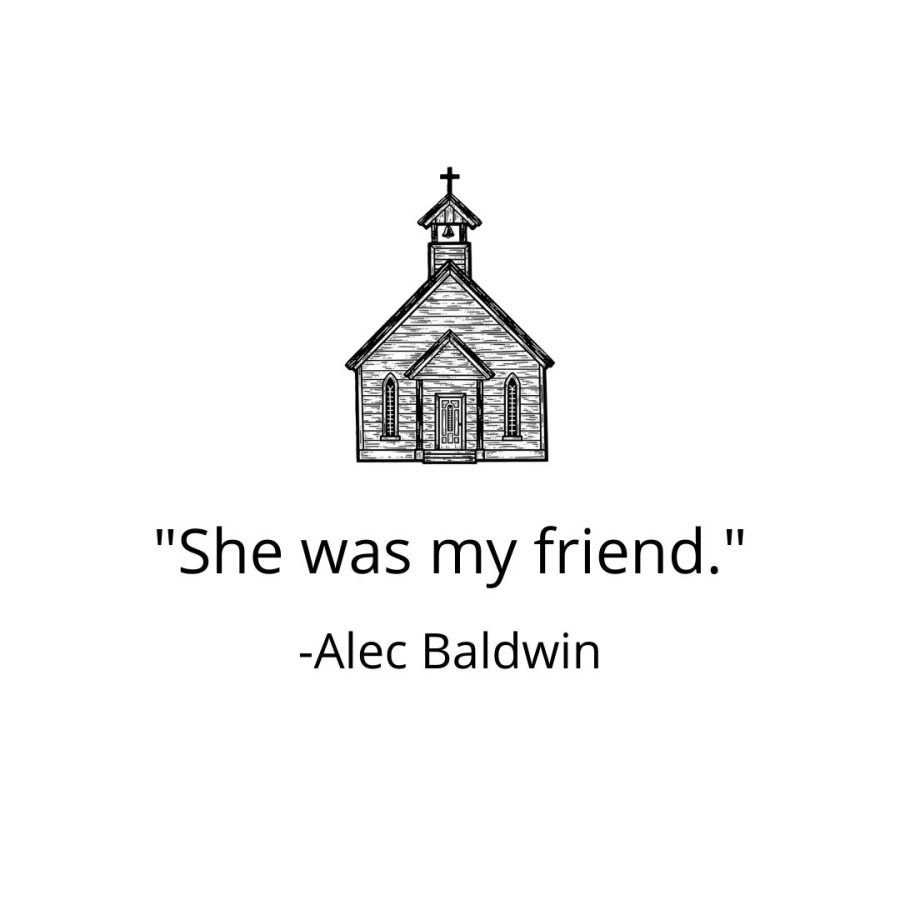 "She was my friend."

-Alec Baldwin